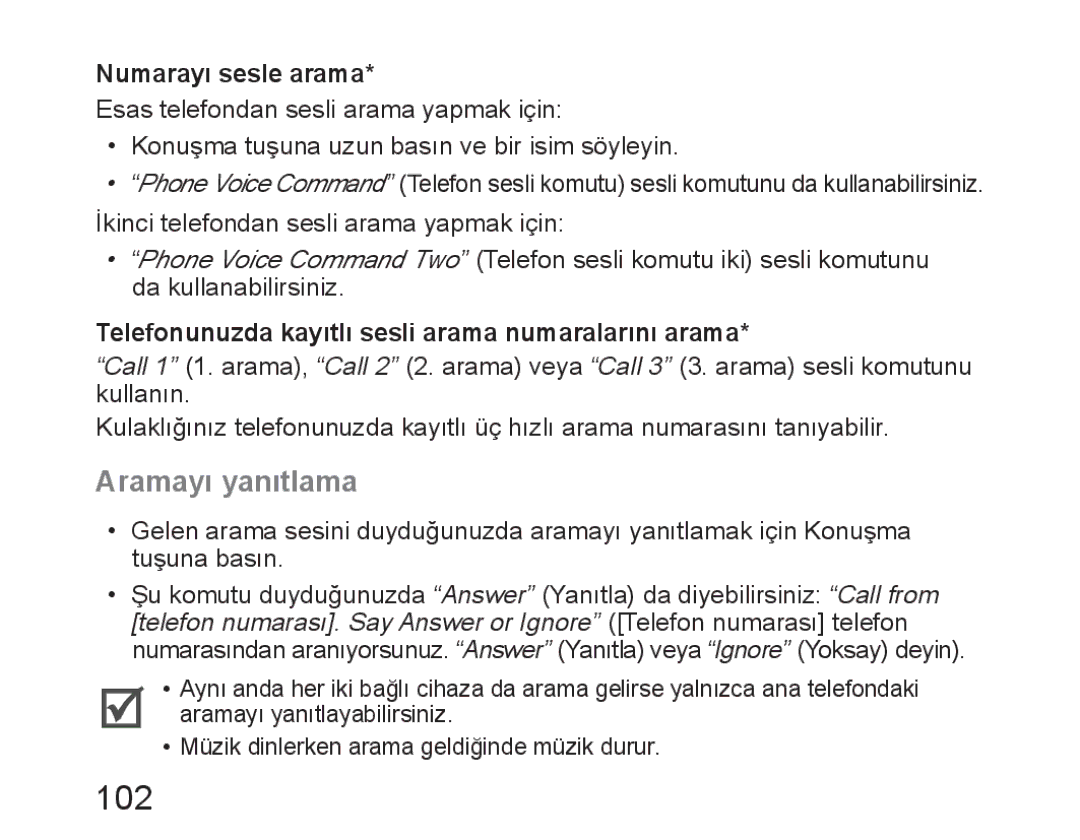 Numarayı sesle arama*

Esas telefondan sesli arama yapmak için:

• Konuşma tuşuna uzun basın ve bir isim söyleyin.

• “Phone Voice Command” (Telefon sesli komutu) sesli komutunu da kullanabilirsiniz.

İkinci telefondan sesli arama yapmak için:

• “Phone Voice Command Two” (Telefon sesli komutu iki) sesli komutunu da kullanabilirsiniz.

Telefonunuzda kayıtlı sesli arama numaralarını arama*

“Call 1” (1. arama), “Call 2” (2. arama) veya “Call 3” (3. arama) sesli komutunu kullanın.

Kulaklığınız telefonunuzda kayıtlı üç hızlı arama numarasını tanıyabilir.

Aramayı yanıtlama

• Gelen arama sesini duyduğunuzda aramayı yanıtlamak için Konuşma tuşuna basın.

• Şu komutu duyduğunuzda “Answer” (Yanıtla) da diyebilirsiniz: “Call from [telefon numarası]. Say Answer or Ignore” ([Telefon numarası] telefon numarasından aranıyorsunuz. “Answer” (Yanıtla) veya “Ignore” (Yoksay) deyin).

• Aynı anda her iki bağlı cihaza da arama gelirse yalnızca ana telefondaki aramayı yanıtlayabilirsiniz.

• Müzik dinlerken arama geldiğinde müzik durur.

102